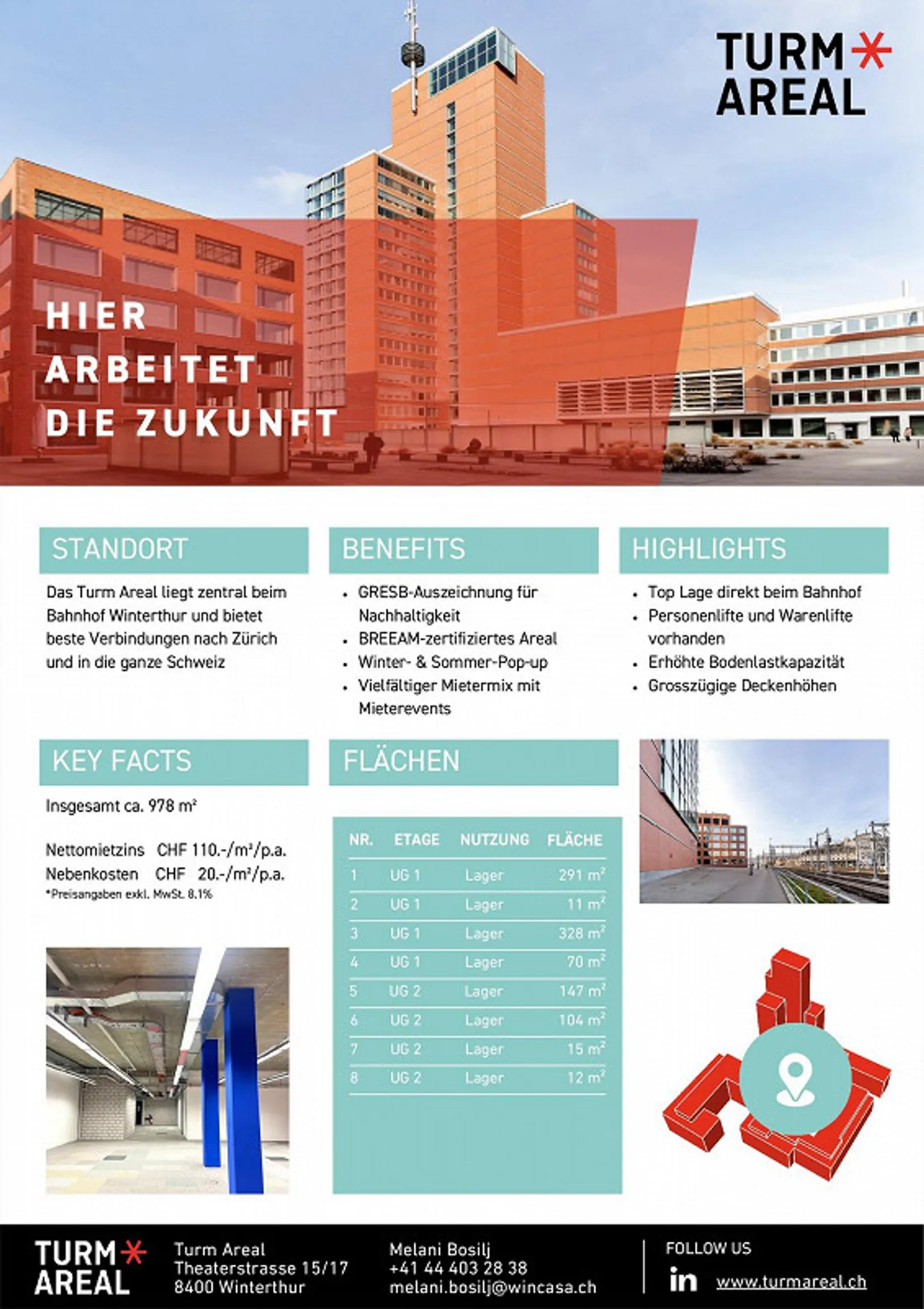 TURM AREAL

HIER ARBEITET DIE ZUKUNFT

STANDORT

Das Turm Areal liegt zentral beim Bahnhof Winterthur und bietet beste Verbindungen nach Zürich und in die ganze Schweiz

BENEFITS

- GRESB-Auszeichnung für Nachhaltigkeit
- BREEAM-zertifiziertes Areal
- Winter- & Sommer-Pop-up
- Vielfältiger Mietermix mit Mieterevents

HIGHLIGHTS

- Top Lage direkt beim Bahnhof
- Personenlifte und Warenlifte vorhanden
- Erhöhte Bodenlastkapazität
- Grosszügige Deckenhöhen

KEY FACTS

Insgesamt ca. 978 m²

Nettomietzins CHF 110.-/m²/p.a.
Nebenkosten CHF 20.-/m²/p.a.
*Preisangaben exkl. MwSt. 8.1%

FLÄCHEN

| NR. | ETAGE | NUTZUNG | FLÄCHE |
|---|---|---|---|
| 1 | UG 1 | Lager | 291 m² |
| 2 | UG 1 | Lager | 11 m² |
| 3 | UG 1 | Lager | 328 m² |
| 4 | UG 1 | Lager | 70 m² |
| 5 | UG 2 | Lager | 147 m² |
| 6 | UG 2 | Lager | 104 m² |
| 7 | UG 2 | Lager | 15 m² |
| 8 | UG 2 | Lager | 12 m² |

TURM AREAL

Turm Areal
Theaterstrasse 15/17
8400 Winterthur

Melani Bosilj
+41 44 403 28 38
melani.bosilj@wincasa.ch

FOLLOW US
in www.turmareal.ch